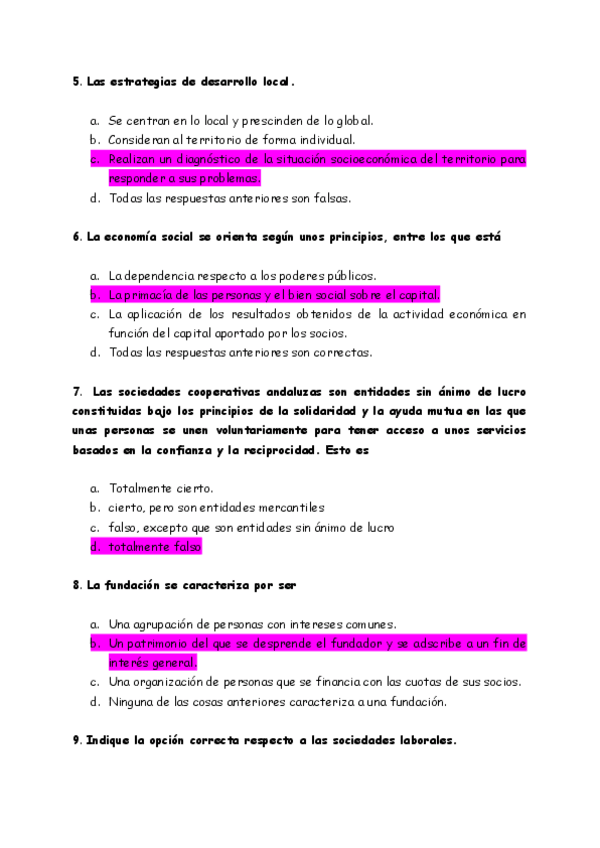 5. Las estrategias de desarrollo local.

a. Se centran en lo local y prescinden de lo global.
b. Consideran al territorio de forma individual.
c. Realizan un diagnóstico de la situación socioeconómica del territorio para responder a sus problemas.
d. Todas las respuestas anteriores son falsas.

6. La economía social se orienta según unos principios, entre los que está

a. La dependencia respecto a los poderes públicos.
b. La primacía de las personas y el bien social sobre el capital.
c. La aplicación de los resultados obtenidos de la actividad económica en función del capital aportado por los socios.
d. Todas las respuestas anteriores son correctas.

7. Las sociedades cooperativas andaluzas son entidades sin ánimo de lucro constituidas bajo los principios de la solidaridad y la ayuda mutua en las que unas personas se unen voluntariamente para tener acceso a unos servicios basados en la confianza y la reciprocidad. Esto es

a. Totalmente cierto.
b. cierto, pero son entidades mercantiles
c. falso, excepto que son entidades sin ánimo de lucro
d. totalmente falso

8. La fundación se caracteriza por ser

a. Una agrupación de personas con intereses comunes.
b. Un patrimonio del que se desprende el fundador y se adscribe a un fin de interés general.
c. Una organización de personas que se financia con las cuotas de sus socios.
d. Ninguna de las cosas anteriores caracteriza a una fundación.

9. Indique la opción correcta respecto a las sociedades laborales.